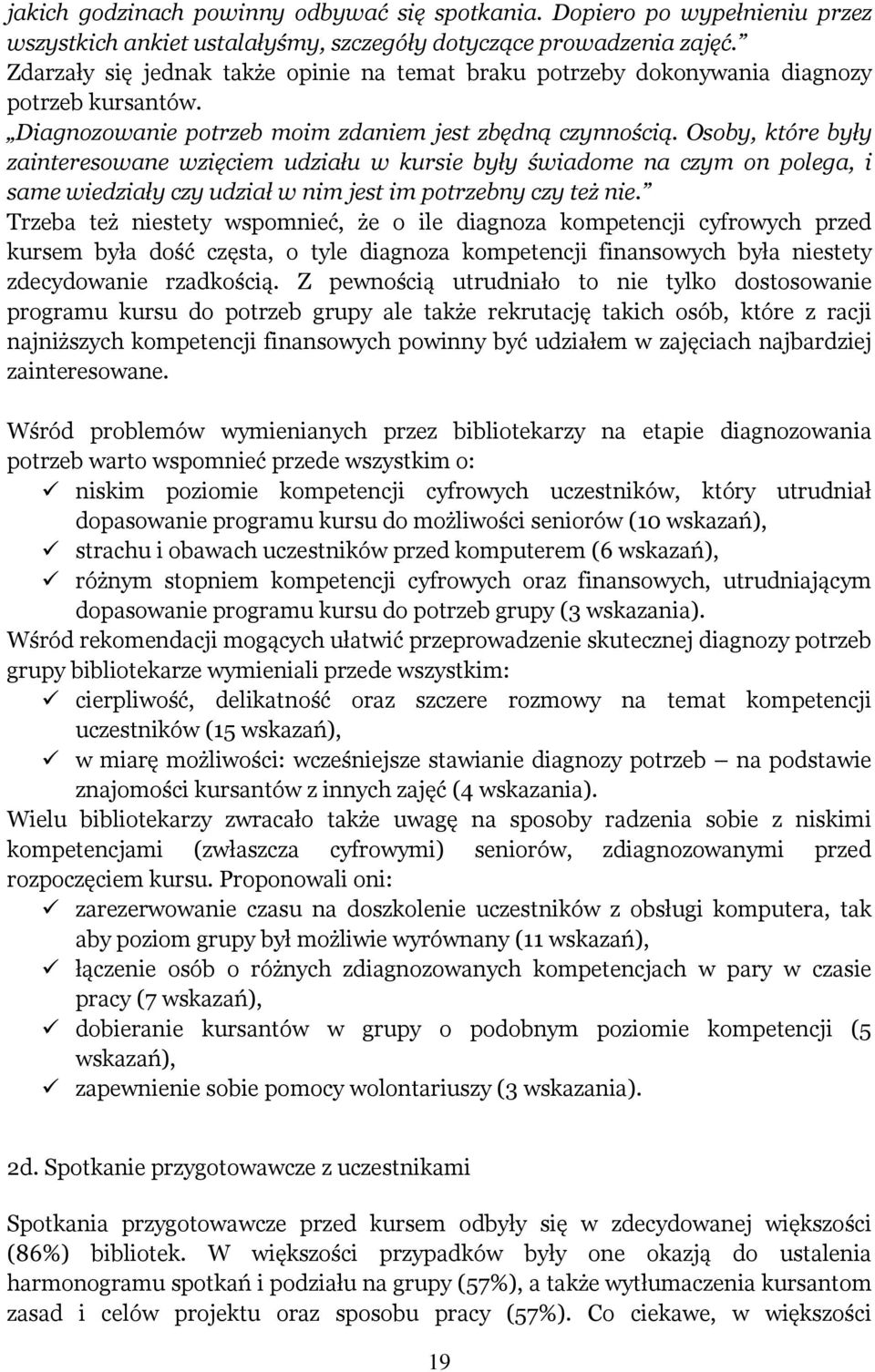 jakich godzinach powinny odbywać się spotkania. Dopiero po wypełnieniu przez wszystkich ankiet ustalałyśmy, szczegóły dotyczące prowadzenia zajęć.”
Zdarzały się jednak także opinie na temat braku potrzeby dokonywania diagnozy potrzeb kursantów.
„Diagnozowanie potrzeb moim zdaniem jest zbędną czynnością. Osoby, które były zainteresowane wzięciem udziału w kursie były świadome na czym on polega, i same wiedziały czy udział w nim jest im potrzebny czy też nie.”
Trzeba też niestety wspomnieć, że o ile diagnoza kompetencji cyfrowych przed kursem była dość częsta, o tyle diagnoza kompetencji finansowych była niestety zdecydowanie rzadkością. Z pewnością utrudniało to nie tylko dostosowanie programu kursu do potrzeb grupy ale także rekrutację takich osób, które z racji najniższych kompetencji finansowych powinny być udziałem w zajęciach najbardziej zainteresowane.

Wśród problemów wymienianych przez bibliotekarzy na etapie diagnozowania potrzeb warto wspomnieć przede wszystkim o:
✓ niskim poziomie kompetencji cyfrowych uczestników, który utrudniał dopasowanie programu kursu do możliwości seniorów (10 wskazań),
✓ strachu i obawach uczestników przed komputerem (6 wskazań),
✓ różnym stopniem kompetencji cyfrowych oraz finansowych, utrudniającym dopasowanie programu kursu do potrzeb grupy (3 wskazania).
Wśród rekomendacji mogących ułatwić przeprowadzenie skutecznej diagnozy potrzeb grupy bibliotekarze wymieniali przede wszystkim:
✓ cierpliwość, delikatność oraz szczere rozmowy na temat kompetencji uczestników (15 wskazań),
✓ w miarę możliwości: wcześniejsze stawianie diagnozy potrzeb – na podstawie znajomości kursantów z innych zajęć (4 wskazania).
Wielu bibliotekarzy zwracało także uwagę na sposoby radzenia sobie z niskimi kompetencjami (zwłaszcza cyfrowymi) seniorów, zdiagnozowanymi przed rozpoczęciem kursu. Proponowali oni:
✓ zarezerwowanie czasu na doszkolenie uczestników z obsługi komputera, tak aby poziom grupy był możliwie wyrównany (11 wskazań),
✓ łączenie osób o różnych zdiagnozowanych kompetencjach w pary w czasie pracy (7 wskazań),
✓ dobieranie kursantów w grupy o podobnym poziomie kompetencji (5 wskazań),
✓ zapewnienie sobie pomocy wolontariuszy (3 wskazania).

2d. Spotkanie przygotowawcze z uczestnikami

Spotkania przygotowawcze przed kursem odbyły się w zdecydowanej większości (86%) bibliotek. W większości przypadków były one okazją do ustalenia harmonogramu spotkań i podziału na grupy (57%), a także wytłumaczenia kursantom zasad i celów projektu oraz sposobu pracy (57%). Co ciekawe, w większości

19